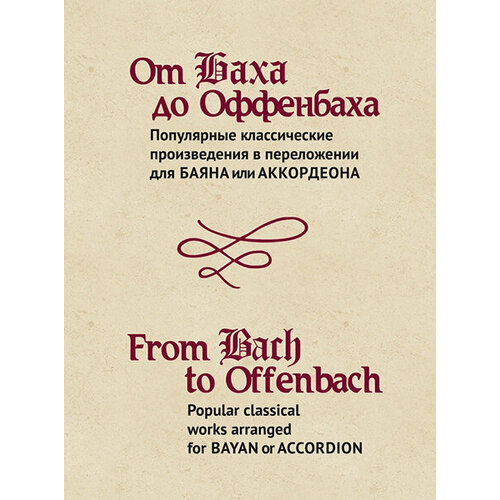 От Баха до Оффенбаха

Популярные классические произведения в переложении для БАЯНА или АККОРДЕОНА

From Bach to Offenbach

Popular classical works arranged for BAYAN or ACCORDION